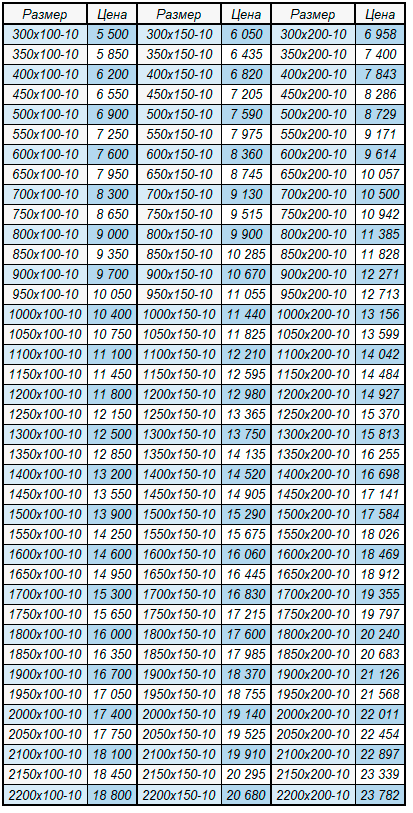 | Размер | Цена | Размер | Цена | Размер | Цена |
|---|---|---|---|---|---|
| 300x100-10 | 5 500 | 300x150-10 | 6 050 | 300x200-10 | 6 958 |
| 350x100-10 | 5 850 | 350x150-10 | 6 435 | 350x200-10 | 7 400 |
| 400x100-10 | 6 200 | 400x150-10 | 6 820 | 400x200-10 | 7 843 |
| 450x100-10 | 6 550 | 450x150-10 | 7 205 | 450x200-10 | 8 286 |
| 500x100-10 | 6 900 | 500x150-10 | 7 590 | 500x200-10 | 8 729 |
| 550x100-10 | 7 250 | 550x150-10 | 7 975 | 550x200-10 | 9 171 |
| 600x100-10 | 7 600 | 600x150-10 | 8 360 | 600x200-10 | 9 614 |
| 650x100-10 | 7 950 | 650x150-10 | 8 745 | 650x200-10 | 10 057 |
| 700x100-10 | 8 300 | 700x150-10 | 9 130 | 700x200-10 | 10 500 |
| 750x100-10 | 8 650 | 750x150-10 | 9 515 | 750x200-10 | 10 942 |
| 800x100-10 | 9 000 | 800x150-10 | 9 900 | 800x200-10 | 11 385 |
| 850x100-10 | 9 350 | 850x150-10 | 10 285 | 850x200-10 | 11 828 |
| 900x100-10 | 9 700 | 900x150-10 | 10 670 | 900x200-10 | 12 271 |
| 950x100-10 | 10 050 | 950x150-10 | 11 055 | 950x200-10 | 12 713 |
| 1000x100-10 | 10 400 | 1000x150-10 | 11 440 | 1000x200-10 | 13 156 |
| 1050x100-10 | 10 750 | 1050x150-10 | 11 825 | 1050x200-10 | 13 599 |
| 1100x100-10 | 11 100 | 1100x150-10 | 12 210 | 1100x200-10 | 14 042 |
| 1150x100-10 | 11 450 | 1150x150-10 | 12 595 | 1150x200-10 | 14 484 |
| 1200x100-10 | 11 800 | 1200x150-10 | 12 980 | 1200x200-10 | 14 927 |
| 1250x100-10 | 12 150 | 1250x150-10 | 13 365 | 1250x200-10 | 15 370 |
| 1300x100-10 | 12 500 | 1300x150-10 | 13 750 | 1300x200-10 | 15 813 |
| 1350x100-10 | 12 850 | 1350x150-10 | 14 135 | 1350x200-10 | 16 255 |
| 1400x100-10 | 13 200 | 1400x150-10 | 14 520 | 1400x200-10 | 16 698 |
| 1450x100-10 | 13 550 | 1450x150-10 | 14 905 | 1450x200-10 | 17 141 |
| 1500x100-10 | 13 900 | 1500x150-10 | 15 290 | 1500x200-10 | 17 584 |
| 1550x100-10 | 14 250 | 1550x150-10 | 15 675 | 1550x200-10 | 18 026 |
| 1600x100-10 | 14 600 | 1600x150-10 | 16 060 | 1600x200-10 | 18 469 |
| 1650x100-10 | 14 950 | 1650x150-10 | 16 445 | 1650x200-10 | 18 912 |
| 1700x100-10 | 15 300 | 1700x150-10 | 16 830 | 1700x200-10 | 19 355 |
| 1750x100-10 | 15 650 | 1750x150-10 | 17 215 | 1750x200-10 | 19 797 |
| 1800x100-10 | 16 000 | 1800x150-10 | 17 600 | 1800x200-10 | 20 240 |
| 1850x100-10 | 16 350 | 1850x150-10 | 17 985 | 1850x200-10 | 20 683 |
| 1900x100-10 | 16 700 | 1900x150-10 | 18 370 | 1900x200-10 | 21 126 |
| 1950x100-10 | 17 050 | 1950x150-10 | 18 755 | 1950x200-10 | 21 568 |
| 2000x100-10 | 17 400 | 2000x150-10 | 19 140 | 2000x200-10 | 22 011 |
| 2050x100-10 | 17 750 | 2050x150-10 | 19 525 | 2050x200-10 | 22 454 |
| 2100x100-10 | 18 100 | 2100x150-10 | 19 910 | 2100x200-10 | 22 897 |
| 2150x100-10 | 18 450 | 2150x150-10 | 20 295 | 2150x200-10 | 23 339 |
| 2200x100-10 | 18 800 | 2200x150-10 | 20 680 | 2200x200-10 | 23 782 |